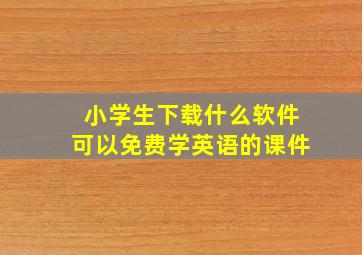 小学生下载什么软件
可以免费学英语的课件